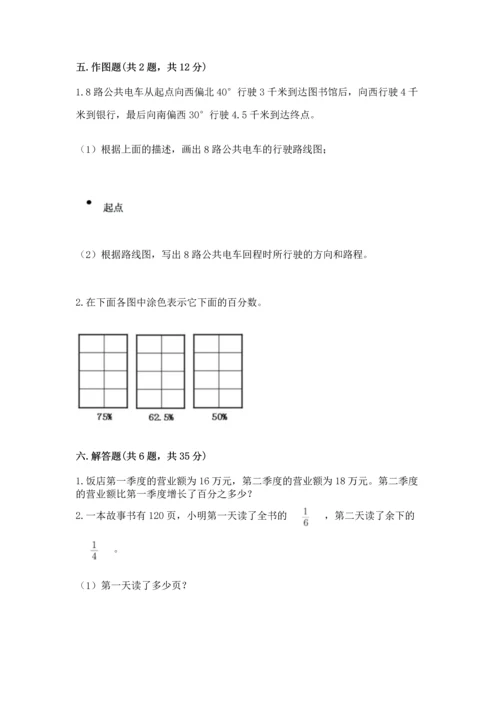 五. 作图题(共 2 题，共 12 分)

1. 8 路公共电车从起点向西偏北 40° 行驶 3 千米到达图书馆后，向西行驶 4 千米到银行，最后向南偏西 30° 行驶 4.5 千米到达终点。

（1）根据上面的描述，画出 8 路公共电车的行驶路线图；

起点

（2）根据路线图，写出 8 路公共电车回程时所行驶的方向和路程。

2. 在下面各图中涂色表示它下面的百分数。

75%　62.5%　50%

六. 解答题(共 6 题，共 35 分)

1. 饭店第一季度的营业额为 16 万元，第二季度的营业额为 18 万元。第二季度的营业额比第一季度增长了百分之多少？

2. 一本故事书有 120 页，小明第一天读了全书的 $\frac{1}{6}$ ，第二天读了余下的 $\frac{1}{4}$ 。

（1）第一天读了多少页？